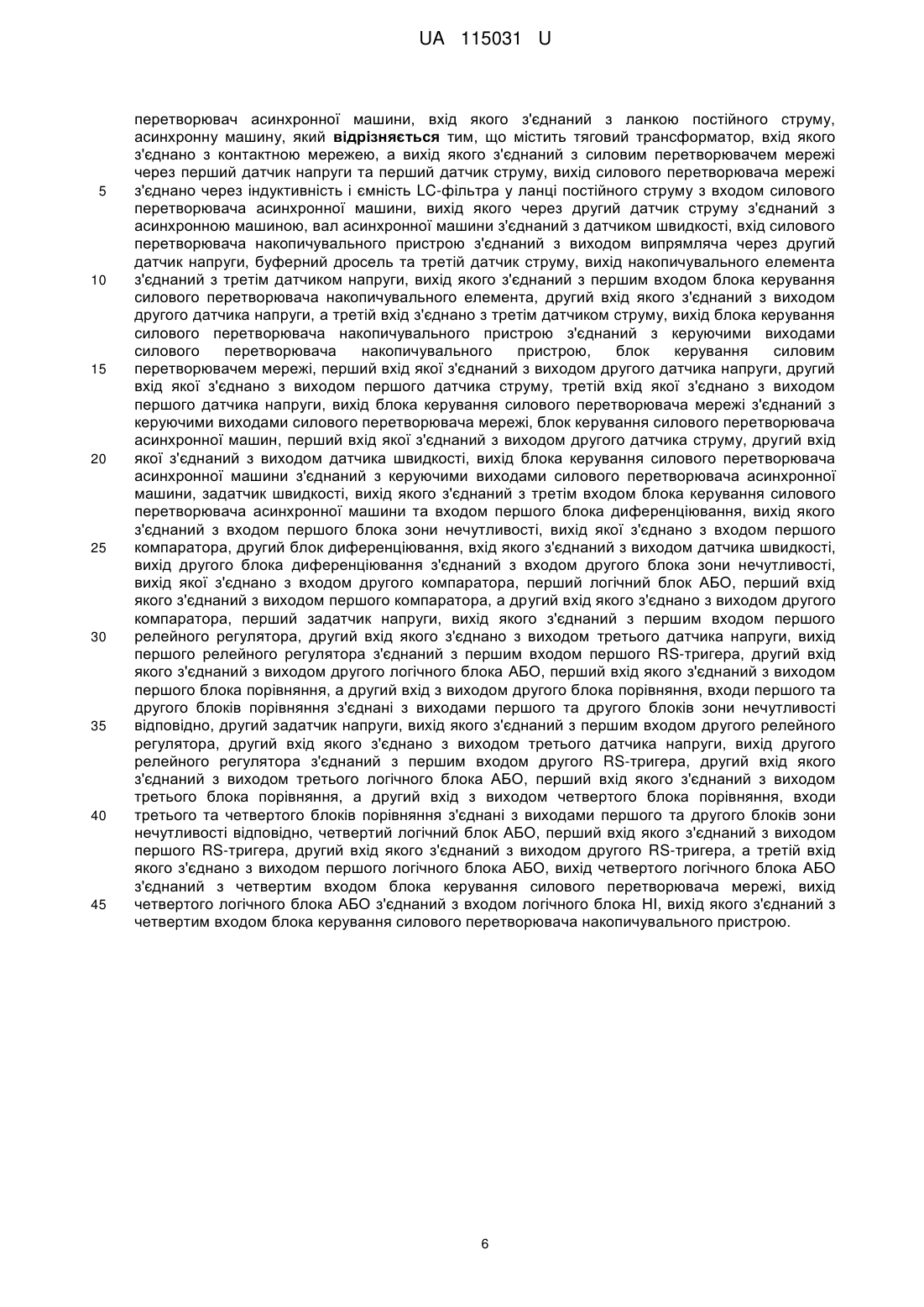 UA 115031 U

перетворювач асинхронної машини, вхід якого з'єднаний з ланкою постійного струму, асинхронну машину, який відрізняється тим, що містить тяговий трансформатор, вхід якого з'єднано з контактною мережею, а вихід якого з'єднаний з силовим перетворювачем мережі через перший датчик напруги та перший датчик струму, вихід силового перетворювача мережі
5 з'єднано через індуктивність і ємність LC-фільтра у ланці постійного струму з входом силового перетворювача асинхронної машини, вихід якого через другий датчик струму з'єднаний з асинхронною машиною, вал асинхронної машини з'єднаний з датчиком швидкості, вхід силового перетворювача накопичувального пристрою з'єднаний з виходом випрямляча через другий датчик напруги, буферний дросель та третій датчик струму, вихід накопичувального елемента
10 з'єднаний з третім датчиком напруги, вихід якого з'єднаний з першим входом блока керування силового перетворювача накопичувального елемента, другий вхід якого з'єднаний з виходом другого датчика напруги, а третій вхід з'єднано з третім датчиком струму, вихід блока керування силового перетворювача накопичувального пристрою з'єднаний з керуючими виходами силового перетворювача накопичувального пристрою, блок керування силовим
15 перетворювачем мережі, перший вхід якої з'єднаний з виходом другого датчика напруги, другий вхід якої з'єднано з виходом першого датчика струму, третій вхід якої з'єднано з виходом першого датчика напруги, вихід блока керування силового перетворювача мережі з'єднаний з керуючими виходами силового перетворювача мережі, блок керування силового перетворювача асинхронної машин, перший вхід якої з'єднаний з виходом другого датчика струму, другий вхід
20 якої з'єднаний з виходом датчика швидкості, вихід блока керування силового перетворювача асинхронної машини з'єднаний з керуючими виходами силового перетворювача асинхронної машини, задатчик швидкості, вихід якого з'єднаний з третім входом блока керування силового перетворювача асинхронної машини та входом першого блока диференціювання, вихід якого з'єднаний з входом першого блока зони нечутливості, вихід якої з'єднано з входом першого
25 компаратора, другий блок диференціювання, вхід якого з'єднаний з виходом датчика швидкості, вихід другого блока диференціювання з'єднаний з входом другого блока зони нечутливості, вихід якої з'єднано з входом другого компаратора, перший логічний блок АБО, перший вхід якого з'єднаний з виходом першого компаратора, а другий вхід якого з'єднано з виходом другого компаратора, перший задатчик напруги, вихід якого з'єднаний з першим входом першого
30 релейного регулятора, другий вхід якого з'єднано з виходом третього датчика напруги, вихід першого релейного регулятора з'єднаний з першим входом першого RS-тригера, другий вхід якого з'єднаний з виходом другого логічного блока АБО, перший вхід якого з'єднаний з виходом першого блока порівняння, а другий вхід з виходом другого блока порівняння, входи першого та другого блоків порівняння з'єднані з виходами першого та другого блоків зони нечутливості
35 відповідно, другий задатчик напруги, вихід якого з'єднаний з першим входом другого релейного регулятора, другий вхід якого з'єднано з виходом третього датчика напруги, вихід другого релейного регулятора з'єднаний з першим входом другого RS-тригера, другий вхід якого з'єднаний з виходом третього логічного блока АБО, перший вхід якого з'єднаний з виходом третього блока порівняння, а другий вхід з виходом четвертого блока порівняння, входи
40 третього та четвертого блоків порівняння з'єднані з виходами першого та другого блоків зони нечутливості відповідно, четвертий логічний блок АБО, перший вхід якого з'єднаний з виходом першого RS-тригера, другий вхід якого з'єднаний з виходом другого RS-тригера, а третій вхід якого з'єднано з виходом першого логічного блока АБО, вихід четвертого логічного блока АБО з'єднаний з четвертим входом блока керування силового перетворювача мережі, вихід
45 четвертого логічного блока АБО з'єднаний з входом логічного блока НІ, вихід якого з'єднаний з четвертим входом блока керування силового перетворювача накопичувального пристрою.

6